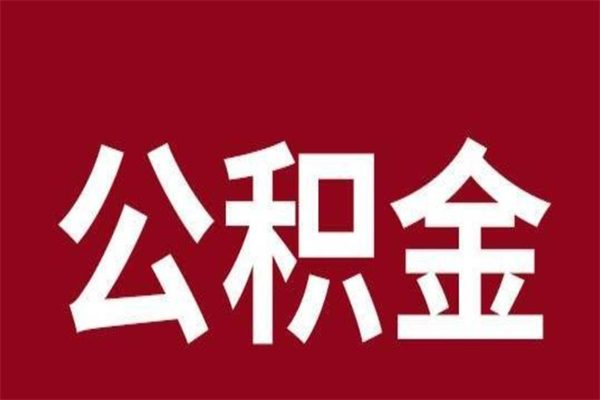 公积金